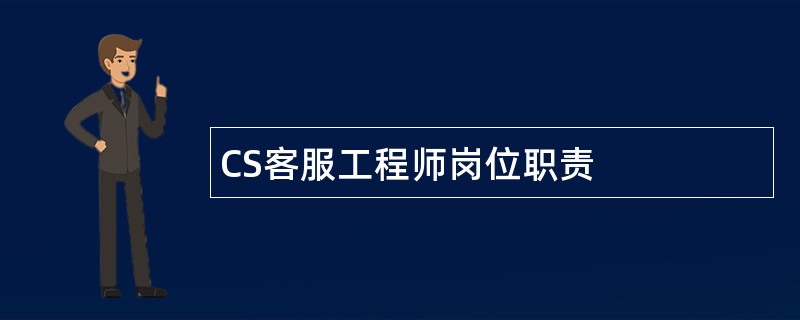 CS客服工程师岗位职责